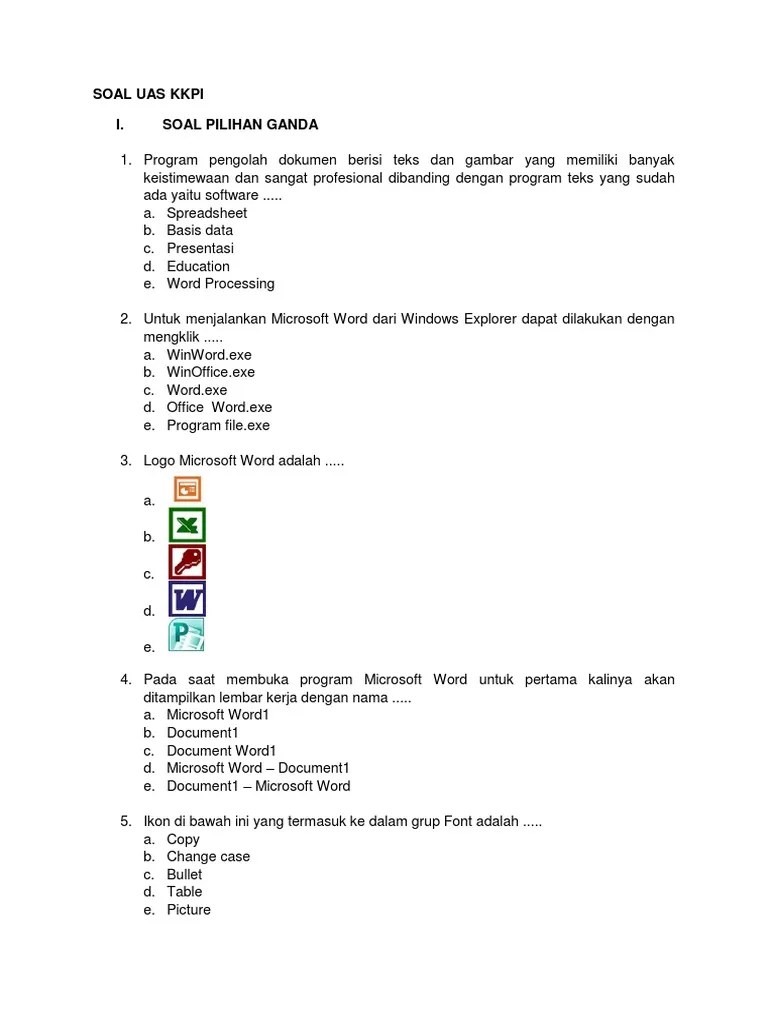 SOAL UAS KKPI

I. SOAL PILIHAN GANDA

1. Program pengolah dokumen berisi teks dan gambar yang memiliki banyak keistimewaan dan sangat profesional dibanding dengan program teks yang sudah ada yaitu software .....
a. Spreadsheet
b. Basis data
c. Presentasi
d. Education
e. Word Processing

2. Untuk menjalankan Microsoft Word dari Windows Explorer dapat dilakukan dengan mengklik .....
a. WinWord.exe
b. WinOffice.exe
c. Word.exe
d. Office Word.exe
e. Program file.exe

3. Logo Microsoft Word adalah .....
a.
b.
c.
d.
e.

4. Pada saat membuka program Microsoft Word untuk pertama kalinya akan ditampilkan lembar kerja dengan nama .....
a. Microsoft Word1
b. Document1
c. Document Word1
d. Microsoft Word – Document1
e. Document1 – Microsoft Word

5. Ikon di bawah ini yang termasuk ke dalam grup Font adalah .....
a. Copy
b. Change case
c. Bullet
d. Table
e. Picture